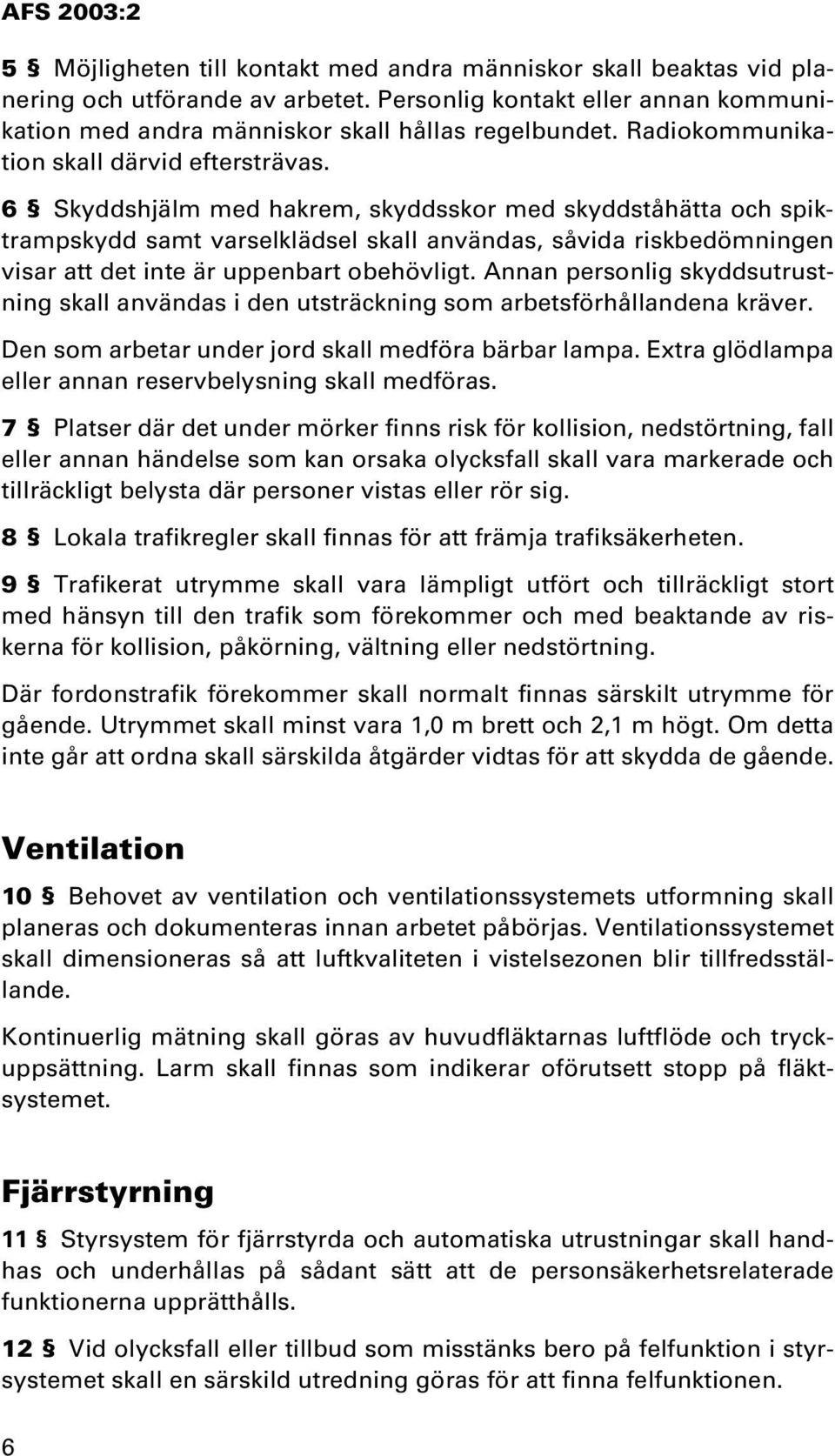 AFS 2003:2

5 § Möjligheten till kontakt med andra människor skall beaktas vid planering och utförande av arbetet. Personlig kontakt eller annan kommunikation med andra människor skall hållas regelbundet. Radiokommunikation skall därvid eftersträvas.

6 § Skyddshjälm med hakrem, skyddsskor med skyddståhätta och spiktrampskydd samt varselklädsel skall användas, såvida riskbedömningen visar att det inte är uppenbart obehövligt. Annan personlig skyddsutrustning skall användas i den utsträckning som arbetsförhållandena kräver.

Den som arbetar under jord skall medföra bärbar lampa. Extra glödlampa eller annan reservbelysning skall medföras.

7 § Platser där det under mörker finns risk för kollision, nedstörtning, fall eller annan händelse som kan orsaka olycksfall skall vara markerade och tillräckligt belysta där personer vistas eller rör sig.

8 § Lokala trafikregler skall finnas för att främja trafiksäkerheten.

9 § Trafikerat utrymme skall vara lämpligt utfört och tillräckligt stort med hänsyn till den trafik som förekommer och med beaktande av riskerna för kollision, påkörning, vältning eller nedstörtning.

Där fordonstrafik förekommer skall normalt finnas särskilt utrymme för gående. Utrymmet skall minst vara 1,0 m brett och 2,1 m högt. Om detta inte går att ordna skall särskilda åtgärder vidtas för att skydda de gående.

Ventilation

10 § Behovet av ventilation och ventilationssystemets utformning skall planeras och dokumenteras innan arbetet påbörjas. Ventilationssystemet skall dimensioneras så att luftkvaliteten i vistelsezonen blir tillfredsställande.

Kontinuerlig mätning skall göras av huvudfläktarnas luftflöde och tryckuppsättning. Larm skall finnas som indikerar oförutsett stopp på fläktsystemet.

Fjärrstyrning

11 § Styrsystem för fjärrstyrda och automatiska utrustningar skall handhas och underhållas på sådant sätt att de personsäkerhetsrelaterade funktionerna upprätthålls.

12 § Vid olycksfall eller tillbud som misstänks bero på felfunktion i styrsystemet skall en särskild utredning göras för att finna felfunktionen.

6